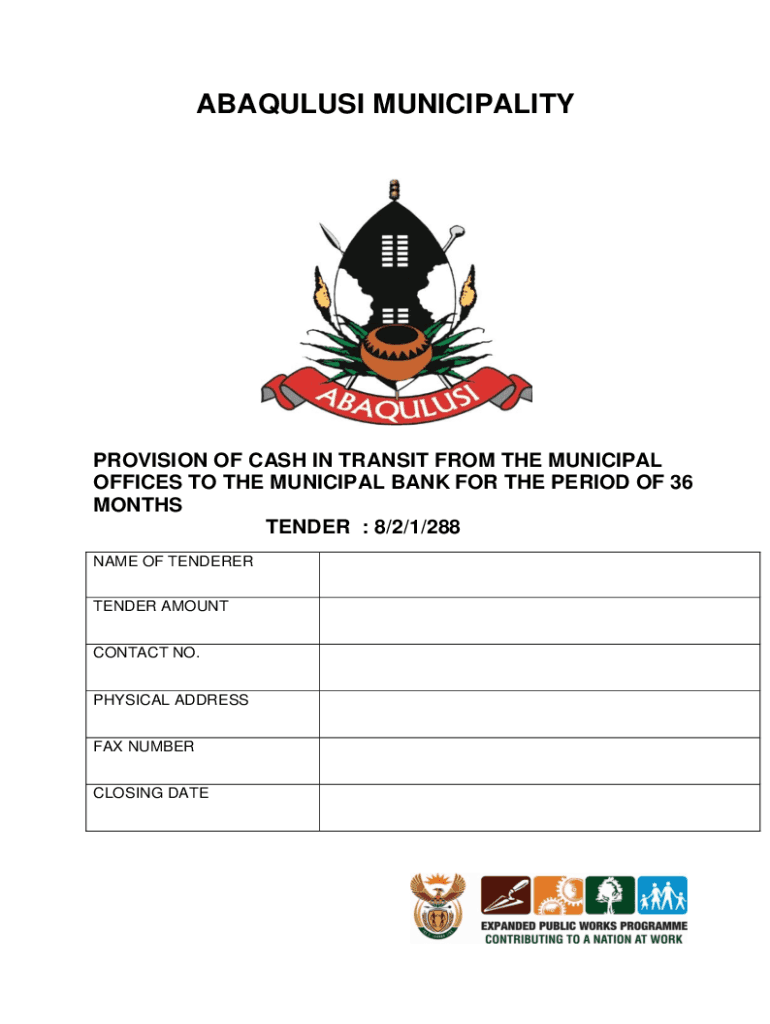 ABAQULUSI MUNICIPALITY

ABAQULUSI

PROVISION OF CASH IN TRANSIT FROM THE MUNICIPAL OFFICES TO THE MUNICIPAL BANK FOR THE PERIOD OF 36 MONTHS

TENDER : 8/2/1/288

| NAME OF TENDERER | |
|---|---|
| TENDER AMOUNT | |
| CONTACT NO. | |
| PHYSICAL ADDRESS | |
| FAX NUMBER | |
| CLOSING DATE | |

EXPANDED PUBLIC WORKS PROGRAMME
CONTRIBUTING TO A NATION AT WORK